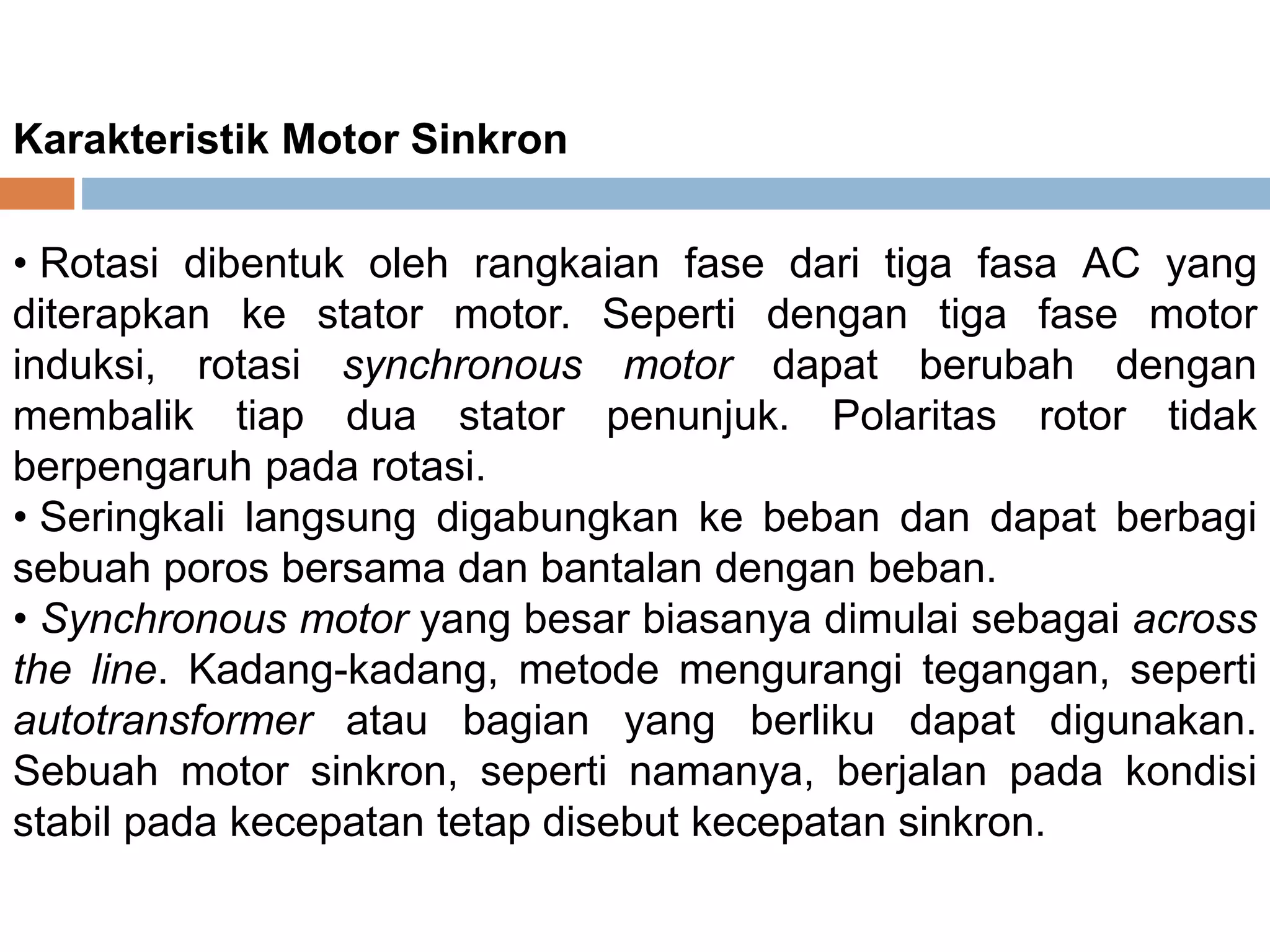 Karakteristik Motor Sinkron

• Rotasi dibentuk oleh rangkaian fase dari tiga fasa AC yang diterapkan ke stator motor. Seperti dengan tiga fase motor induksi, rotasi synchronous motor dapat berubah dengan membalik tiap dua stator penunjuk. Polaritas rotor tidak berpengaruh pada rotasi.
• Seringkali langsung digabungkan ke beban dan dapat berbagi sebuah poros bersama dan bantalan dengan beban.
• Synchronous motor yang besar biasanya dimulai sebagai across the line. Kadang-kadang, metode mengurangi tegangan, seperti autotransformer atau bagian yang berliku dapat digunakan. Sebuah motor sinkron, seperti namanya, berjalan pada kondisi stabil pada kecepatan tetap disebut kecepatan sinkron.